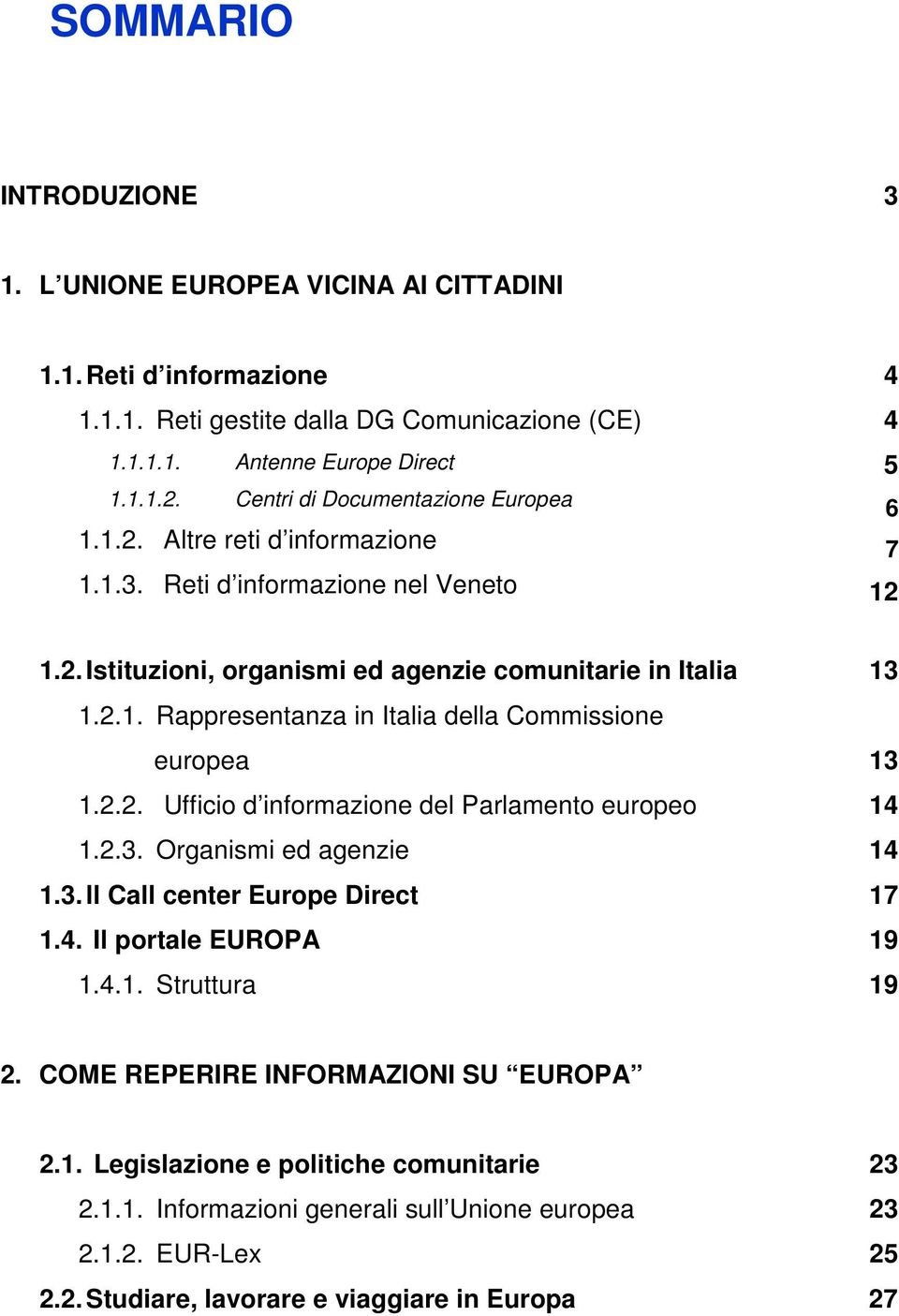 SOMMARIO

INTRODUZIONE 3

1. L’UNIONE EUROPEA VICINA AI CITTADINI

1.1. Reti d’informazione 4
1.1.1. Reti gestite dalla DG Comunicazione (CE) 4
1.1.1.1. Antenne Europe Direct 5
1.1.1.2. Centri di Documentazione Europea 6
1.1.2. Altre reti d’informazione 7
1.1.3. Reti d’informazione nel Veneto 12

1.2. Istituzioni, organismi ed agenzie comunitarie in Italia 13
1.2.1. Rappresentanza in Italia della Commissione europea 13
1.2.2. Ufficio d’informazione del Parlamento europeo 14
1.2.3. Organismi ed agenzie 14
1.3. Il Call center Europe Direct 17
1.4. Il portale EUROPA 19
1.4.1. Struttura 19

2. COME REPERIRE INFORMAZIONI SU “EUROPA”

2.1. Legislazione e politiche comunitarie 23
2.1.1. Informazioni generali sull’Unione europea 23
2.1.2. EUR-Lex 25
2.2. Studiare, lavorare e viaggiare in Europa 27